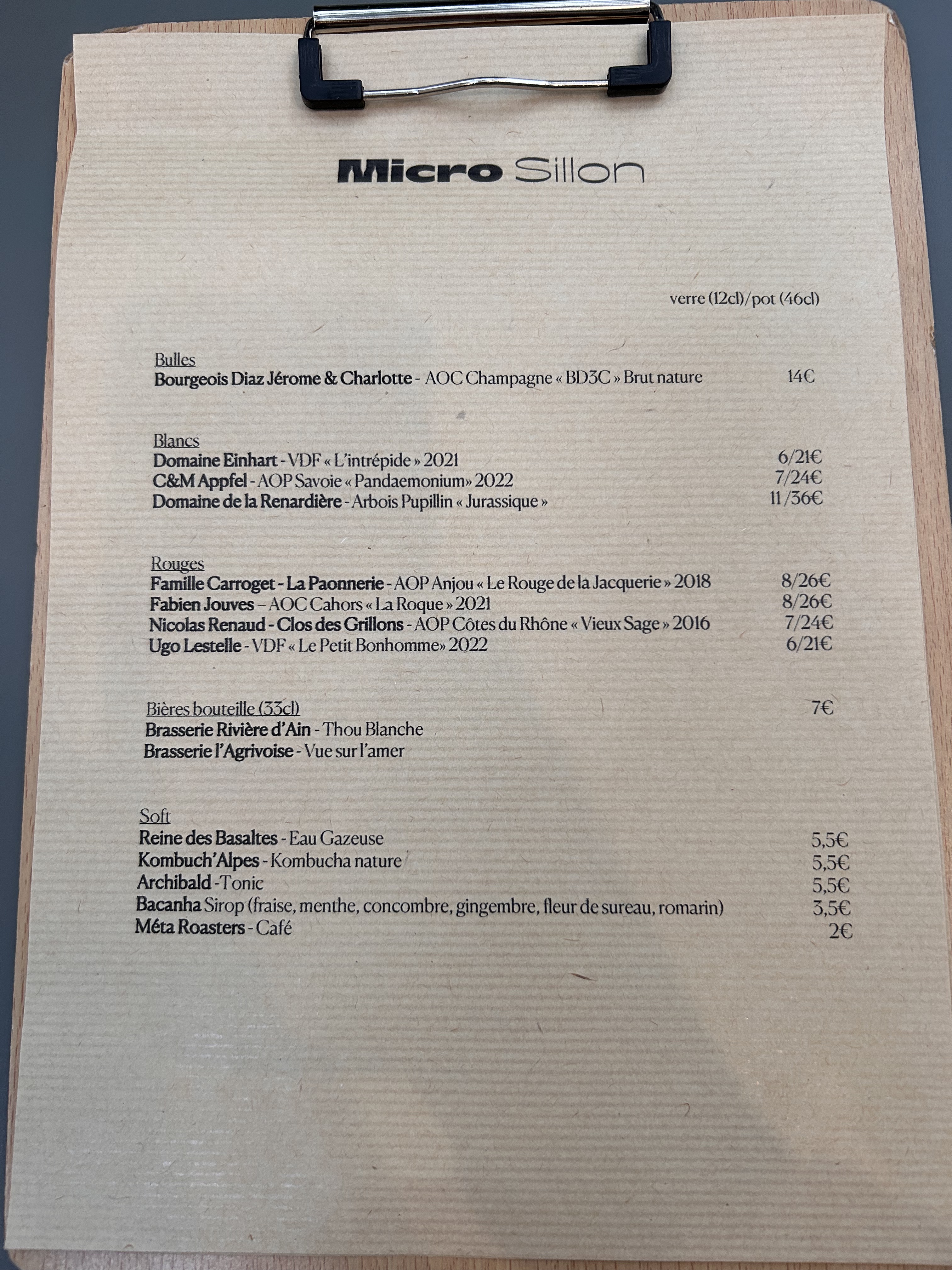 Micro Sillon

verre (12cl)/pot (46cl)

Bulles
Bourgeois Diaz Jérome & Charlotte - AOC Champagne « BD3C » Brut nature 14€

Blancs
Domaine Einhart - VDF « L'intrépide » 2021 6/21€
C&M Appfel - AOP Savoie « Pandaemonium» 2022 7/24€
Domaine de la Renardière - Arbois Pupillin « Jurassique » 11/36€

Rouges
Famille Carroget - La Paonnerie - AOP Anjou « Le Rouge de la Jacquerie » 2018 8/26€
Fabien Jouves – AOC Cahors « La Roque » 2021 8/26€
Nicolas Renaud - Clos des Grillons - AOP Côtes du Rhône « Vieux Sage » 2016 7/24€
Ugo Lestelle - VDF « Le Petit Bonhomme» 2022 6/21€

Bières bouteille (33cl) 7€
Brasserie Rivière d'Ain - Thou Blanche
Brasserie l'Agrivoise - Vue sur l'amer

Soft
Reine des Basaltes - Eau Gazeuse 5,5€
Kombuch'Alpes - Kombucha nature 5,5€
Archibald -Tonic 5,5€
Bacanha Sirop (fraise, menthe, concombre, gingembre, fleur de sureau, romarin) 3,5€
Méta Roasters - Café 2€